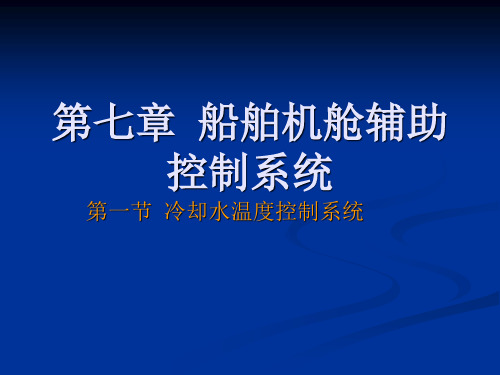 第七章 船舶机舱辅助控制系统

第一节 冷却水温度控制系统